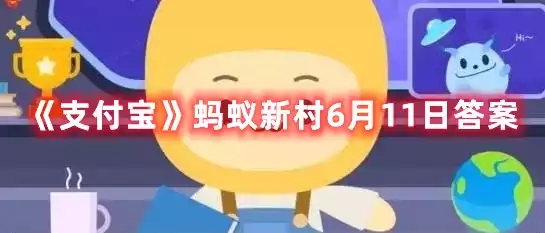 Hi~

《支付宝》蚂蚁新村6月11日答案